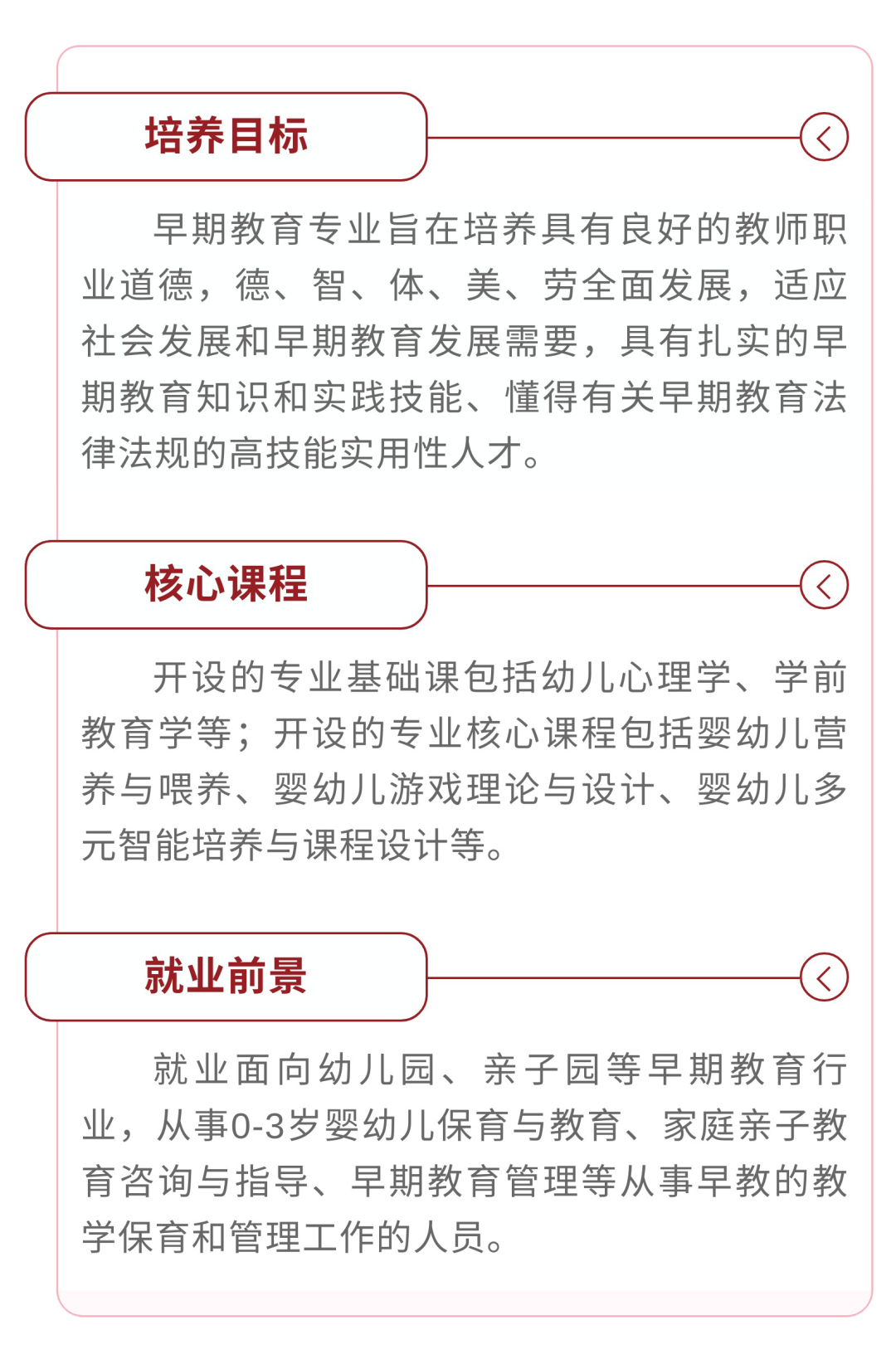 培养目标

早期教育专业旨在培养具有良好的教师职业道德，德、智、体、美、劳全面发展，适应社会发展和早期教育发展需要，具有扎实的早期教育知识和实践技能、懂得有关早期教育法律法规的高技能实用性人才。

核心课程

开设的专业基础课包括幼儿心理学、学前教育学等；开设的专业核心课程包括婴幼儿营养与喂养、婴幼儿游戏理论与设计、婴幼儿多元智能培养与课程设计等。

就业前景

就业面向幼儿园、亲子园等早期教育行业，从事0-3岁婴幼儿保育与教育、家庭亲子教育咨询与指导、早期教育管理等从事早教的教学保育和管理工作的人员。